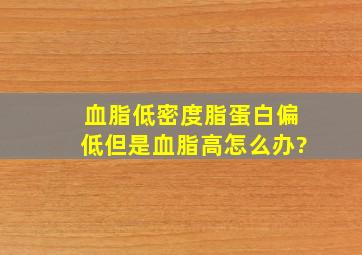 血脂低密度脂蛋白偏低但是血脂高怎么办?